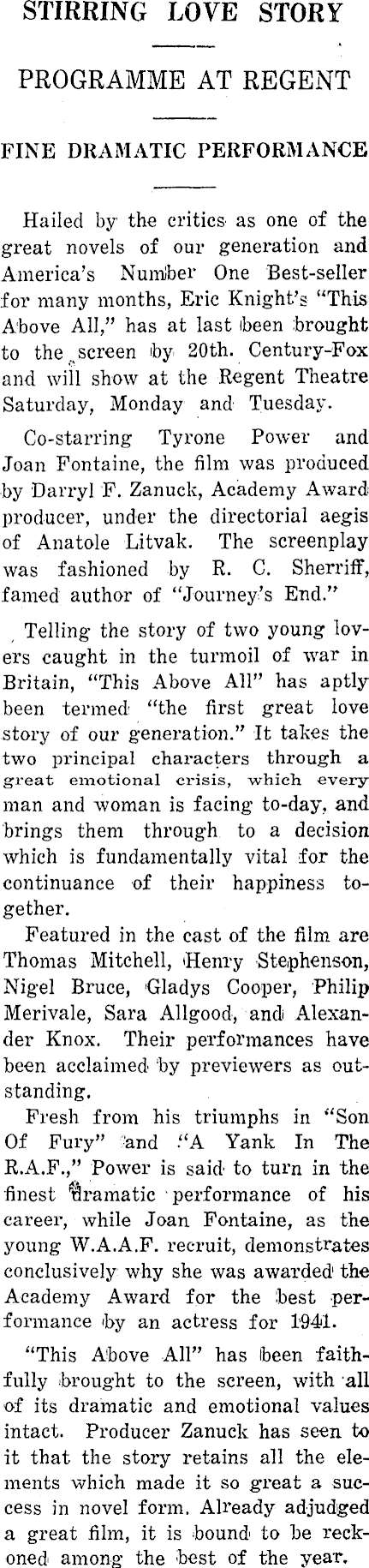 STIRRING LOVE STORY

PROGRAMME AT REGENT

FINE DRAMATIC PERFORMANCE

Hailed by the critics as one of the great novels of our generation and America's Number One Best-seller for many months, Eric Knight's "This Above All," has at last been brought to the screen by 20th. Century-Fox and will show at the Regent Theatre Saturday, Monday and Tuesday.

Co-starring Tyrone Power and Joan Fontaine, the film was produced by Darryl F. Zanuck, Academy Award producer, under the directorial aegis of Anatole Litvak. The screenplay was fashioned by R. C. Sherriff, famed author of "Journey's End."

Telling the story of two young lovers caught in the turmoil of war in Britain, "This Above All" has aptly been termed "the first great love story of our generation." It takes the two principal characters through a great emotional crisis, which every man and woman is facing to-day, and brings them through to a decision which is fundamentally vital for the continuance of their happiness together.

Featured in the cast of the film are Thomas Mitchell, Henry Stephenson, Nigel Bruce, Gladys Cooper, Philip Merivale, Sara Allgood, and Alexander Knox. Their performances have been acclaimed by previewers as outstanding.

Fresh from his triumphs in "Son Of Fury" and "A Yank In The R.A.F.," Power is said to turn in the finest dramatic performance of his career, while Joan Fontaine, as the young W.A.A.F. recruit, demonstrates conclusively why she was awarded the Academy Award for the best performance by an actress for 1941.

"This Above All" has been faithfully brought to the screen, with all of its dramatic and emotional values intact. Producer Zanuck has seen to it that the story retains all the elements which made it so great a success in novel form. Already adjudged a great film, it is bound to be reckoned among the best of the year.